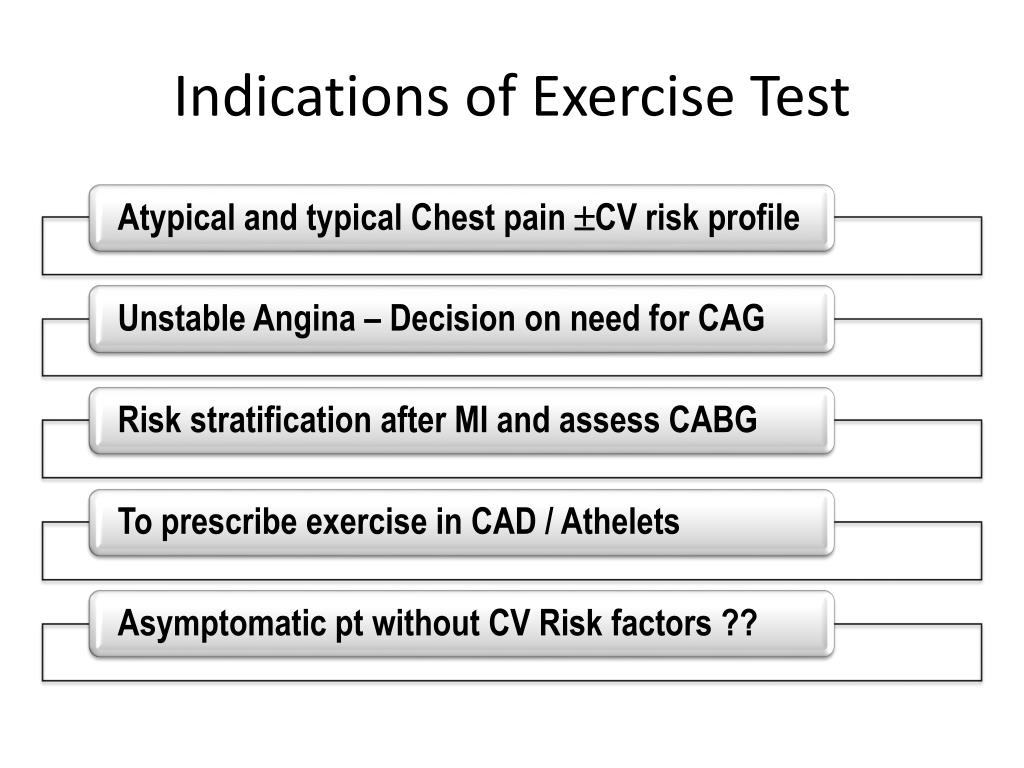 Indications of Exercise Test

Atypical and typical Chest pain $\pm$CV risk profile

Unstable Angina – Decision on need for CAG

Risk stratification after MI and assess CABG

To prescribe exercise in CAD / Athelets

Asymptomatic pt without CV Risk factors ??